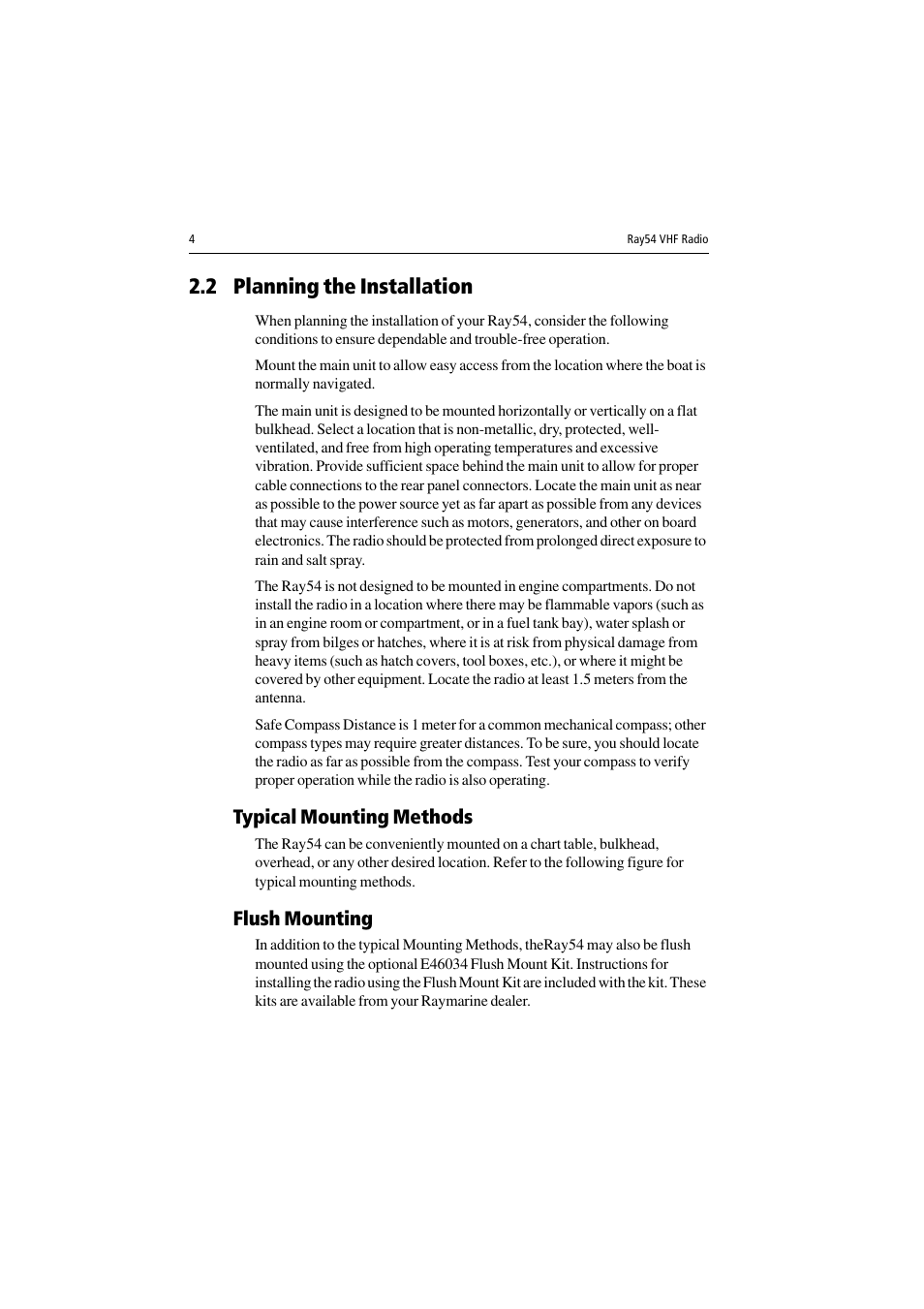 4

Ray54 VHF Radio

2.2 Planning the Installation

When planning the installation of your Ray54, consider the following conditions to ensure dependable and trouble-free operation.

Mount the main unit to allow easy access from the location where the boat is normally navigated.

The main unit is designed to be mounted horizontally or vertically on a flat bulkhead. Select a location that is non-metallic, dry, protected, well-ventilated, and free from high operating temperatures and excessive vibration. Provide sufficient space behind the main unit to allow for proper cable connections to the rear panel connectors. Locate the main unit as near as possible to the power source yet as far apart as possible from any devices that may cause interference such as motors, generators, and other on board electronics. The radio should be protected from prolonged direct exposure to rain and salt spray.

The Ray54 is not designed to be mounted in engine compartments. Do not install the radio in a location where there may be flammable vapors (such as in an engine room or compartment, or in a fuel tank bay), water splash or spray from bilges or hatches, where it is at risk from physical damage from heavy items (such as hatch covers, tool boxes, etc.), or where it might be covered by other equipment. Locate the radio at least 1.5 meters from the antenna.

Safe Compass Distance is 1 meter for a common mechanical compass; other compass types may require greater distances. To be sure, you should locate the radio as far as possible from the compass. Test your compass to verify proper operation while the radio is also operating.

Typical Mounting Methods

The Ray54 can be conveniently mounted on a chart table, bulkhead, overhead, or any other desired location. Refer to the following figure for typical mounting methods.

Flush Mounting

In addition to the typical Mounting Methods, theRay54 may also be flush mounted using the optional E46034 Flush Mount Kit. Instructions for installing the radio using the Flush Mount Kit are included with the kit. These kits are available from your Raymarine dealer.